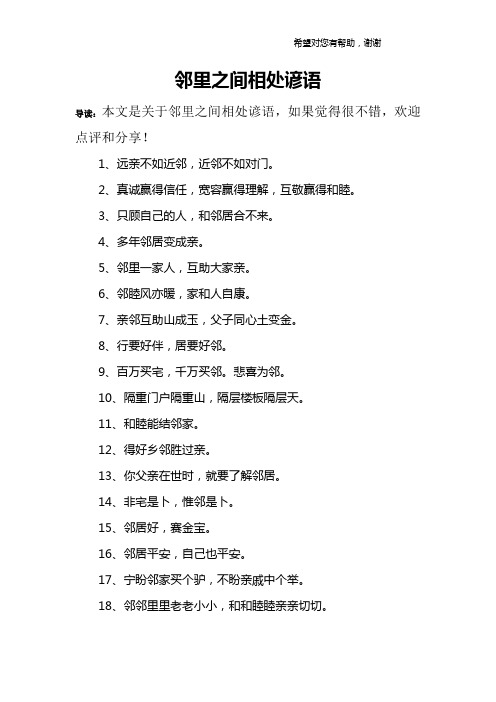 希望对您有帮助，谢谢

邻里之间相处谚语

导读：本文是关于邻里之间相处谚语，如果觉得很不错，欢迎点评和分享！

1、远亲不如近邻，近邻不如对门。

2、真诚赢得信任，宽容赢得理解，互敬赢得和睦。

3、只顾自己的人，和邻居合不来。

4、多年邻居变成亲。

5、邻里一家人，互助大家亲。

6、邻睦风亦暖，家和人自康。

7、亲邻互助山成玉，父子同心土变金。

8、行要好伴，居要好邻。

9、百万买宅，千万买邻。悲喜为邻。

10、隔重门户隔重山，隔层楼板隔层天。

11、和睦能结邻家。

12、得好乡邻胜过亲。

13、你父亲在世时，就要了解邻居。

14、非宅是卜，惟邻是卜。

15、邻居好，赛金宝。

16、邻居平安，自己也平安。

17、宁盼邻家买个驴，不盼亲戚中个举。

18、邻邻里里老老小小，和和睦睦亲亲切切。